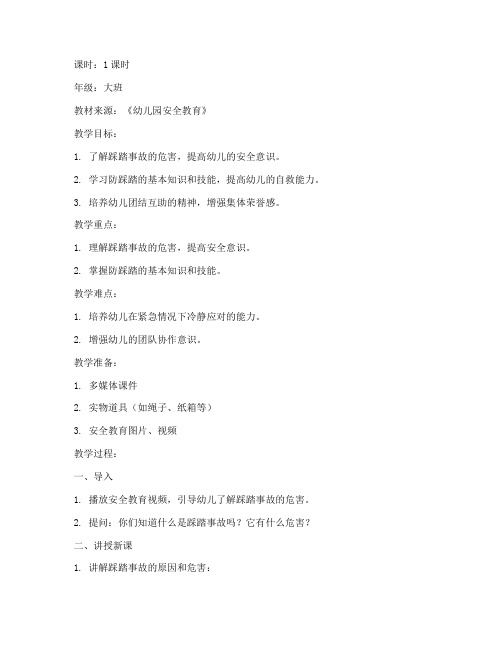 课时：1 课时

年级：大班

教材来源：《幼儿园安全教育》

教学目标：

1. 了解踩踏事故的危害，提高幼儿的安全意识。

2. 学习防踩踏的基本知识和技能，提高幼儿的自救能力。

3. 培养幼儿团结互助的精神，增强集体荣誉感。

教学重点：

1. 理解踩踏事故的危害，提高安全意识。

2. 掌握防踩踏的基本知识和技能。

教学难点：

1. 培养幼儿在紧急情况下冷静应对的能力。

2. 增强幼儿的团队协作意识。

教学准备：

1. 多媒体课件

2. 实物道具（如绳子、纸箱等）

3. 安全教育图片、视频

教学过程：

一、导入

1. 播放安全教育视频，引导幼儿了解踩踏事故的危害。

2. 提问：你们知道什么是踩踏事故吗？它有什么危害？

二、讲授新课

1. 讲解踩踏事故的原因和危害：